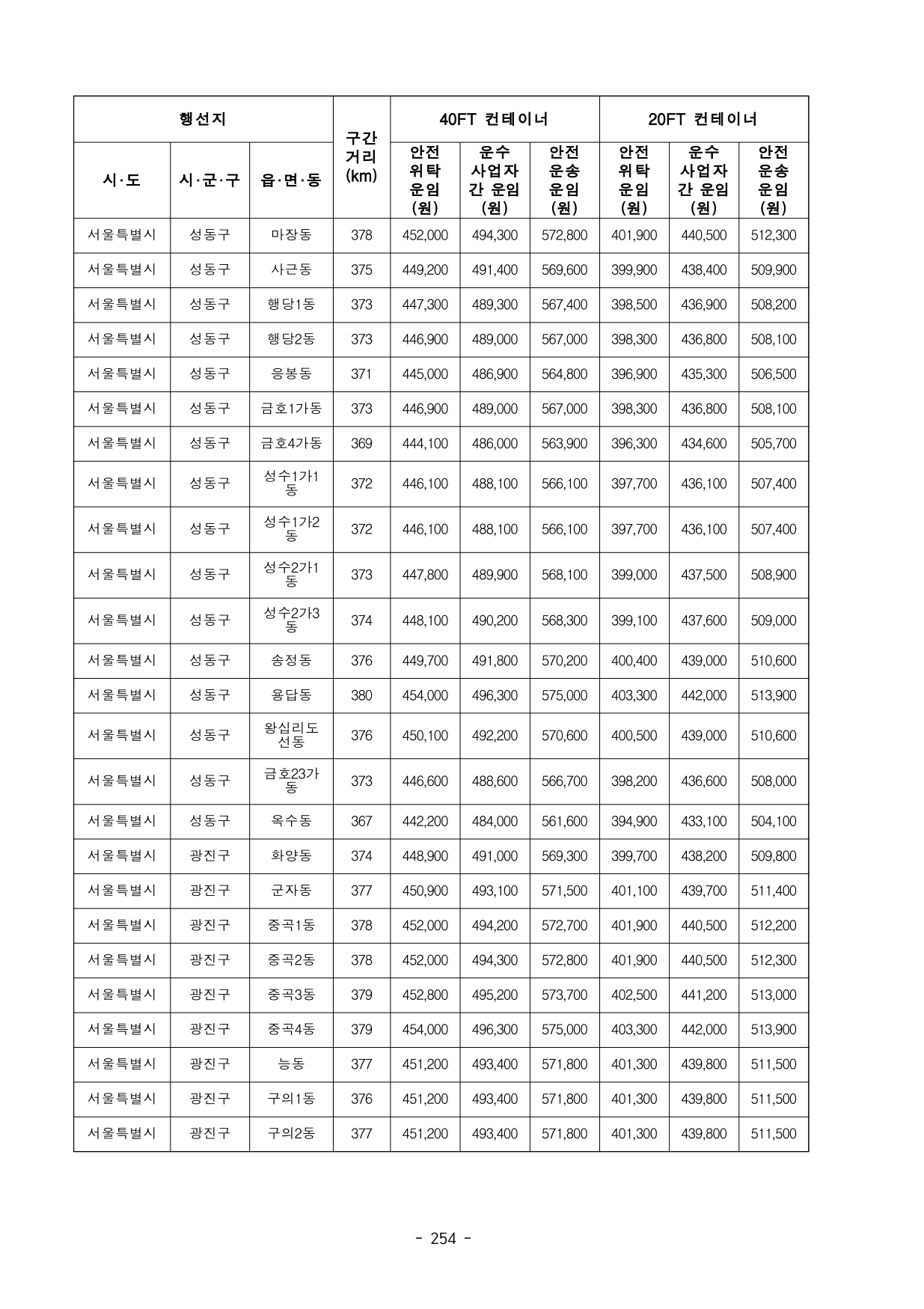 | 행선지 | | | 구간 거리 (km) | 40FT 컨테이너 | | | 20FT 컨테이너 | | |
|---|---|---|---|---|---|---|---|---|---|
| 시·도 | 시·군·구 | 읍·면·동 | | 안전 위탁 운임 (원) | 운수 사업자 간 운임 (원) | 안전 운송 운임 (원) | 안전 위탁 운임 (원) | 운수 사업자 간 운임 (원) | 안전 운송 운임 (원) |
| 서울특별시 | 성동구 | 마장동 | 378 | 452,000 | 494,300 | 572,800 | 401,900 | 440,500 | 512,300 |
| 서울특별시 | 성동구 | 사근동 | 375 | 449,200 | 491,400 | 569,600 | 399,900 | 438,400 | 509,900 |
| 서울특별시 | 성동구 | 행당1동 | 373 | 447,300 | 489,300 | 567,400 | 398,500 | 436,900 | 508,200 |
| 서울특별시 | 성동구 | 행당2동 | 373 | 446,900 | 489,000 | 567,000 | 398,300 | 436,800 | 508,100 |
| 서울특별시 | 성동구 | 응봉동 | 371 | 445,000 | 486,900 | 564,800 | 396,900 | 435,300 | 506,500 |
| 서울특별시 | 성동구 | 금호1가동 | 373 | 446,900 | 489,000 | 567,000 | 398,300 | 436,800 | 508,100 |
| 서울특별시 | 성동구 | 금호4가동 | 369 | 444,100 | 486,000 | 563,900 | 396,300 | 434,600 | 505,700 |
| 서울특별시 | 성동구 | 성수1가1동 | 372 | 446,100 | 488,100 | 566,100 | 397,700 | 436,100 | 507,400 |
| 서울특별시 | 성동구 | 성수1가2동 | 372 | 446,100 | 488,100 | 566,100 | 397,700 | 436,100 | 507,400 |
| 서울특별시 | 성동구 | 성수2가1동 | 373 | 447,800 | 489,900 | 568,100 | 399,000 | 437,500 | 508,900 |
| 서울특별시 | 성동구 | 성수2가3동 | 374 | 448,100 | 490,200 | 568,300 | 399,100 | 437,600 | 509,000 |
| 서울특별시 | 성동구 | 송정동 | 376 | 449,700 | 491,800 | 570,200 | 400,400 | 439,000 | 510,600 |
| 서울특별시 | 성동구 | 용답동 | 380 | 454,000 | 496,300 | 575,000 | 403,300 | 442,000 | 513,900 |
| 서울특별시 | 성동구 | 왕십리도선동 | 376 | 450,100 | 492,200 | 570,600 | 400,500 | 439,000 | 510,600 |
| 서울특별시 | 성동구 | 금호23가동 | 373 | 446,600 | 488,600 | 566,700 | 398,200 | 436,600 | 508,000 |
| 서울특별시 | 성동구 | 옥수동 | 367 | 442,200 | 484,000 | 561,600 | 394,900 | 433,100 | 504,100 |
| 서울특별시 | 광진구 | 화양동 | 374 | 448,900 | 491,000 | 569,300 | 399,700 | 438,200 | 509,800 |
| 서울특별시 | 광진구 | 군자동 | 377 | 450,900 | 493,100 | 571,500 | 401,100 | 439,700 | 511,400 |
| 서울특별시 | 광진구 | 중곡1동 | 378 | 452,000 | 494,200 | 572,700 | 401,900 | 440,500 | 512,200 |
| 서울특별시 | 광진구 | 중곡2동 | 378 | 452,000 | 494,300 | 572,800 | 401,900 | 440,500 | 512,300 |
| 서울특별시 | 광진구 | 중곡3동 | 379 | 452,800 | 495,200 | 573,700 | 402,500 | 441,200 | 513,000 |
| 서울특별시 | 광진구 | 중곡4동 | 379 | 454,000 | 496,300 | 575,000 | 403,300 | 442,000 | 513,900 |
| 서울특별시 | 광진구 | 능동 | 377 | 451,200 | 493,400 | 571,800 | 401,300 | 439,800 | 511,500 |
| 서울특별시 | 광진구 | 구의1동 | 376 | 451,200 | 493,400 | 571,800 | 401,300 | 439,800 | 511,500 |
| 서울특별시 | 광진구 | 구의2동 | 377 | 451,200 | 493,400 | 571,800 | 401,300 | 439,800 | 511,500 |

- 254 -